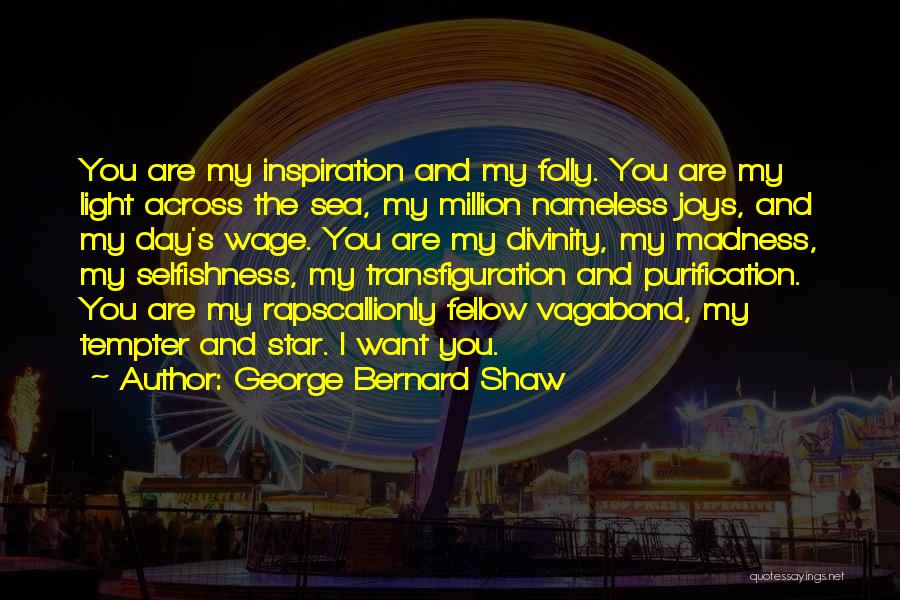 You are my inspiration and my folly. You are my light across the sea, my million nameless joys, and my day's wage. You are my divinity, my madness, my selfishness, my transfiguration and purification. You are my rapscallionly fellow vagabond, my tempter and star. I want you.

~ Author: George Bernard Shaw

quotessayings.net